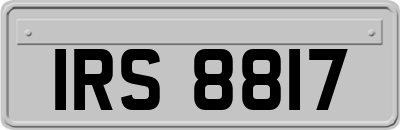 IRS 8817